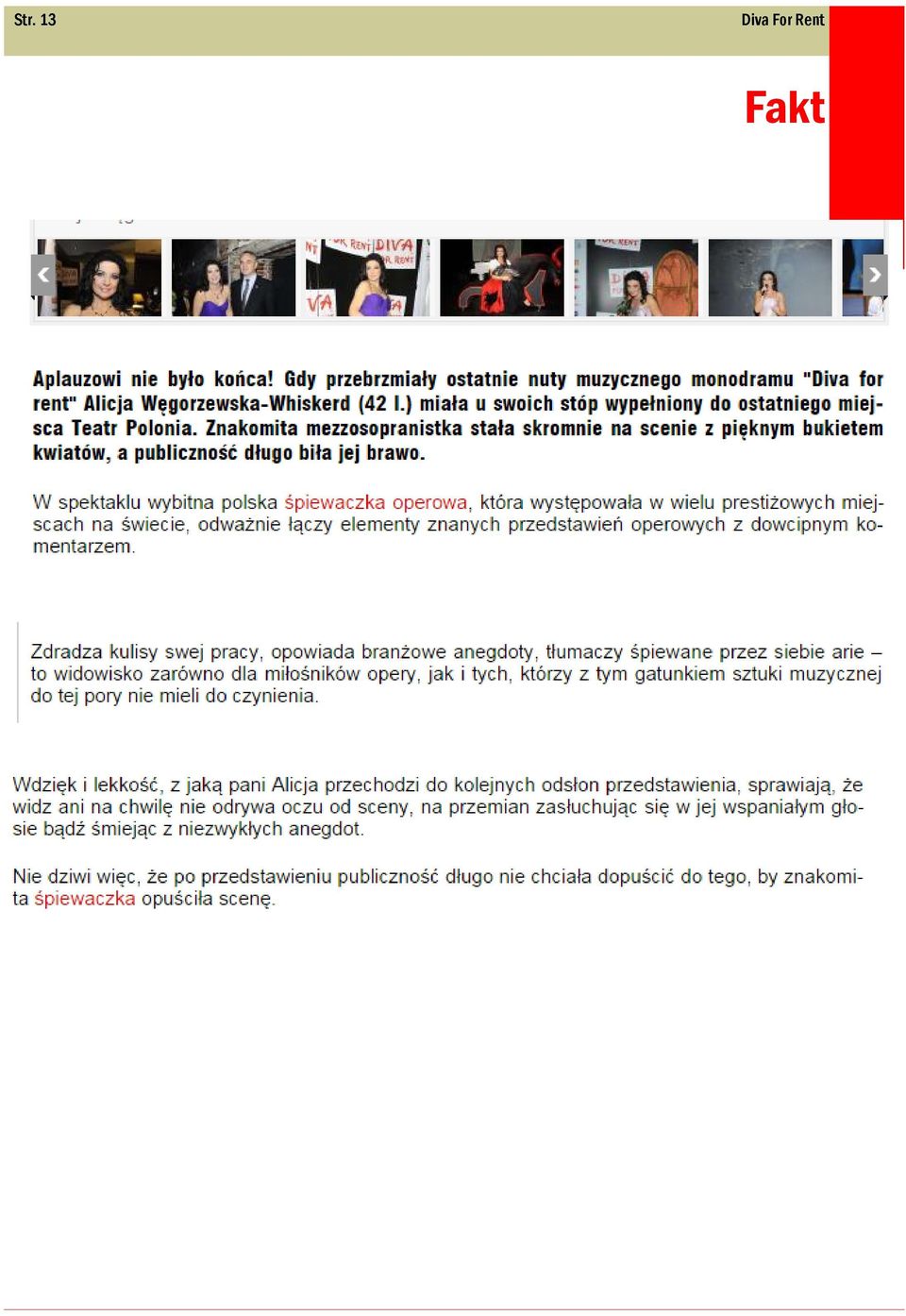 Str. 13

Diva For Rent

Fakt

Aplauzowi nie było końca! Gdy przebrzmiały ostatnie nuty muzycznego monodramu "Diva for rent" Alicja Węgorzewska-Whiskerd (42 l.) miała u swoich stóp wypełniony do ostatniego miejsca Teatr Polonia. Znakomita mezzosopranistka stała skromnie na scenie z pięknym bukietem kwiatów, a publiczność długo biła jej brawo.

W spektaklu wybitna polska śpiewaczka operowa, która występowała w wielu prestiżowych miejscach na świecie, odważnie łączy elementy znanych przedstawień operowych z dowcipnym komentarzem.

Zdradza kulisy swej pracy, opowiada branżowe anegdoty, tłumaczy śpiewane przez siebie arie – to widowisko zarówno dla miłośników opery, jak i tych, którzy z tym gatunkiem sztuki muzycznej do tej pory nie mieli do czynienia.

Wdzięk i lekkość, z jaką pani Alicja przechodzi do kolejnych odsłon przedstawienia, sprawiają, że widz ani na chwilę nie odrywa oczu od sceny, na przemian zasłuchując się w jej wspaniałym głosie bądź śmiejąc z niezwykłych anegdot.

Nie dziwi więc, że po przedstawieniu publiczność długo nie chciała dopuścić do tego, by znakomita śpiewaczka opuściła scenę.